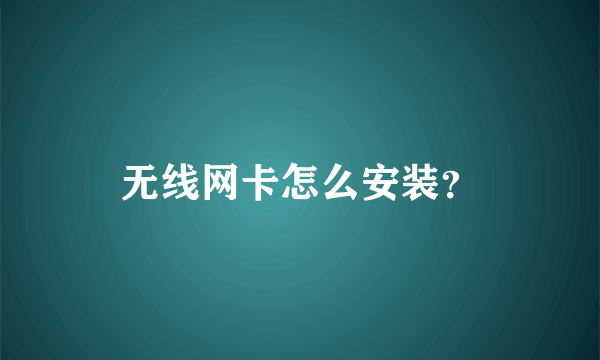 无线网卡怎么安装?